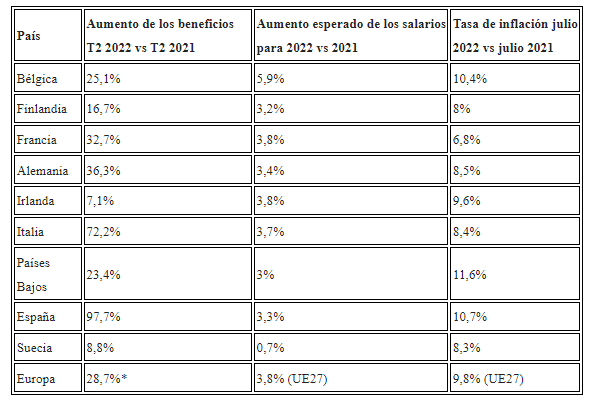 | País | Aumento de los beneficios T2 2022 vs T2 2021 | Aumento esperado de los salarios para 2022 vs 2021 | Tasa de inflación julio 2022 vs julio 2021 |
|---|---|---|---|
| Bélgica | 25,1% | 5,9% | 10,4% |
| Finlandia | 16,7% | 3,2% | 8% |
| Francia | 32,7% | 3,8% | 6,8% |
| Alemania | 36,3% | 3,4% | 8,5% |
| Irlanda | 7,1% | 3,8% | 9,6% |
| Italia | 72,2% | 3,7% | 8,4% |
| Países Bajos | 23,4% | 3% | 11,6% |
| España | 97,7% | 3,3% | 10,7% |
| Suecia | 8,8% | 0,7% | 8,3% |
| Europa | 28,7%* | 3,8% (UE27) | 9,8% (UE27) |